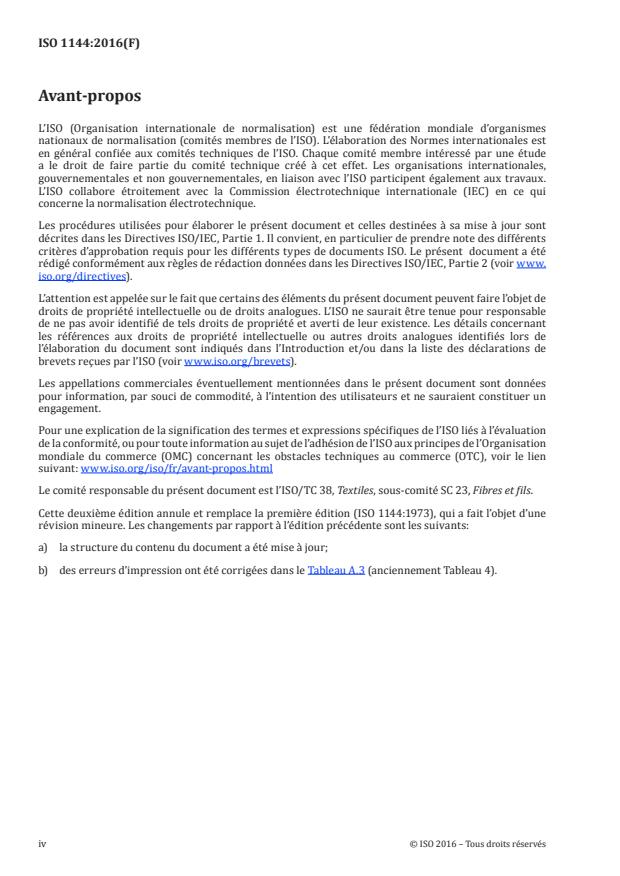 ISO 1144:2016(F)

Avant-propos

L'ISO (Organisation internationale de normalisation) est une fédération mondiale d'organismes nationaux de normalisation (comités membres de l'ISO). L'élaboration des Normes internationales est en général confiée aux comités techniques de l'ISO. Chaque comité membre intéressé par une étude a le droit de faire partie du comité technique créé à cet effet. Les organisations internationales, gouvernementales et non gouvernementales, en liaison avec l'ISO participent également aux travaux. L'ISO collabore étroitement avec la Commission électrotechnique internationale (IEC) en ce qui concerne la normalisation électrotechnique.

Les procédures utilisées pour élaborer le présent document et celles destinées à sa mise à jour sont décrites dans les Directives ISO/IEC, Partie 1. Il convient, en particulier de prendre note des différents critères d'approbation requis pour les différents types de documents ISO. Le présent document a été rédigé conformément aux règles de rédaction données dans les Directives ISO/IEC, Partie 2 (voir www.iso.org/directives).

L'attention est appelée sur le fait que certains des éléments du présent document peuvent faire l'objet de droits de propriété intellectuelle ou de droits analogues. L'ISO ne saurait être tenue pour responsable de ne pas avoir identifié de tels droits de propriété et averti de leur existence. Les détails concernant les références aux droits de propriété intellectuelle ou autres droits analogues identifiés lors de l'élaboration du document sont indiqués dans l'Introduction et/ou dans la liste des déclarations de brevets reçues par l'ISO (voir www.iso.org/brevets).

Les appellations commerciales éventuellement mentionnées dans le présent document sont données pour information, par souci de commodité, à l'intention des utilisateurs et ne sauraient constituer un engagement.

Pour une explication de la signification des termes et expressions spécifiques de l'ISO liés à l'évaluation de la conformité, ou pour toute information au sujet de l'adhésion de l'ISO aux principes de l'Organisation mondiale du commerce (OMC) concernant les obstacles techniques au commerce (OTC), voir le lien suivant: www.iso.org/iso/fr/avant-propos.html

Le comité responsable du présent document est l'ISO/TC 38, Textiles, sous-comité SC 23, Fibres et fils.

Cette deuxième édition annule et remplace la première édition (ISO 1144:1973), qui a fait l'objet d'une révision mineure. Les changements par rapport à l'édition précédente sont les suivants:

a) la structure du contenu du document a été mise à jour;

b) des erreurs d'impression ont été corrigées dans le Tableau A.3 (anciennement Tableau 4).

iv

© ISO 2016 – Tous droits réservés